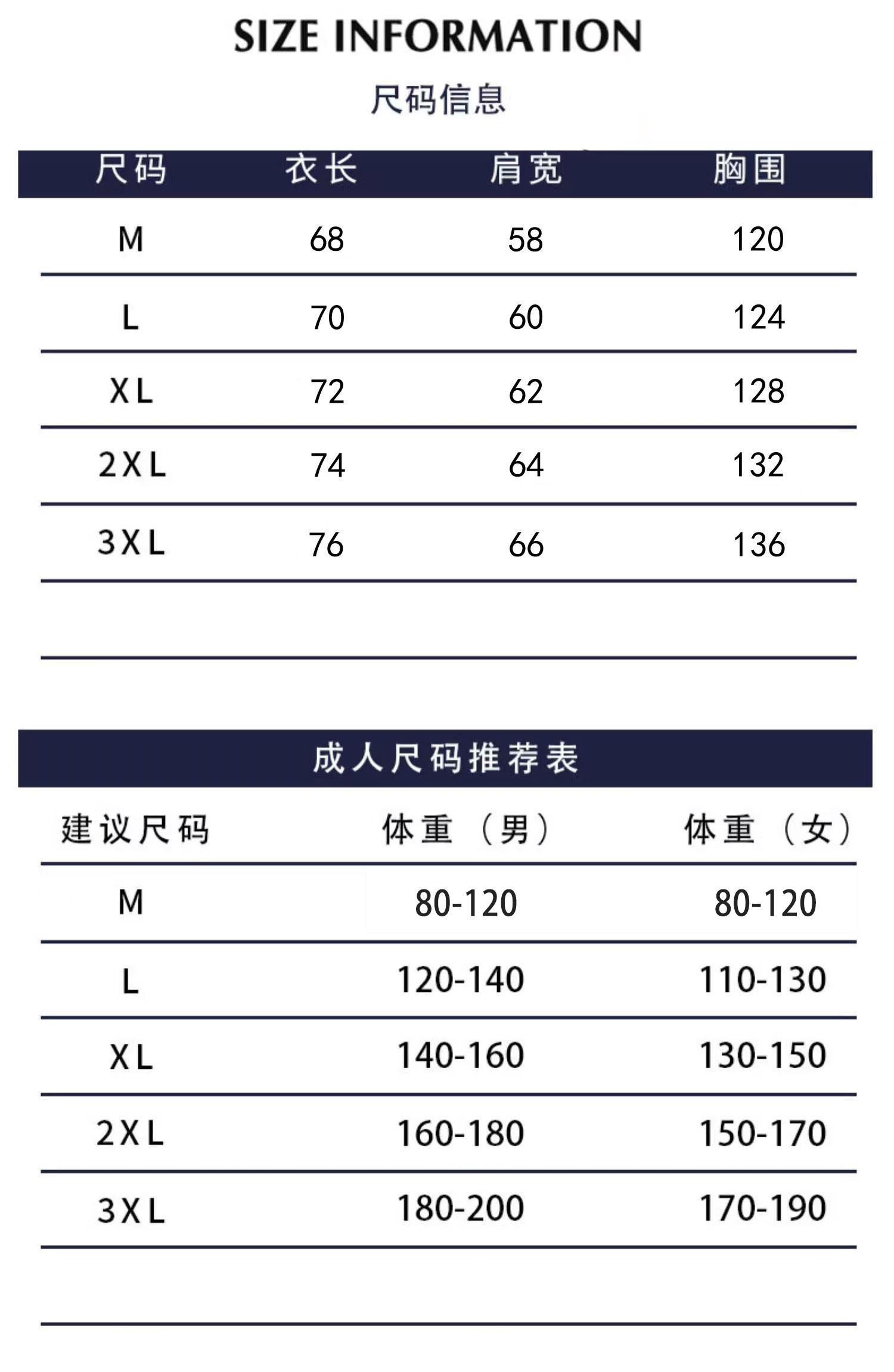 SIZE INFORMATION

尺码信息

| 尺码 | 衣长 | 肩宽 | 胸围 |
|---|---|---|---|
| M | 68 | 58 | 120 |
| L | 70 | 60 | 124 |
| XL | 72 | 62 | 128 |
| 2XL | 74 | 64 | 132 |
| 3XL | 76 | 66 | 136 |

成人尺码推荐表

| 建议尺码 | 体重（男） | 体重（女） |
|---|---|---|
| M | 80-120 | 80-120 |
| L | 120-140 | 110-130 |
| XL | 140-160 | 130-150 |
| 2XL | 160-180 | 150-170 |
| 3XL | 180-200 | 170-190 |